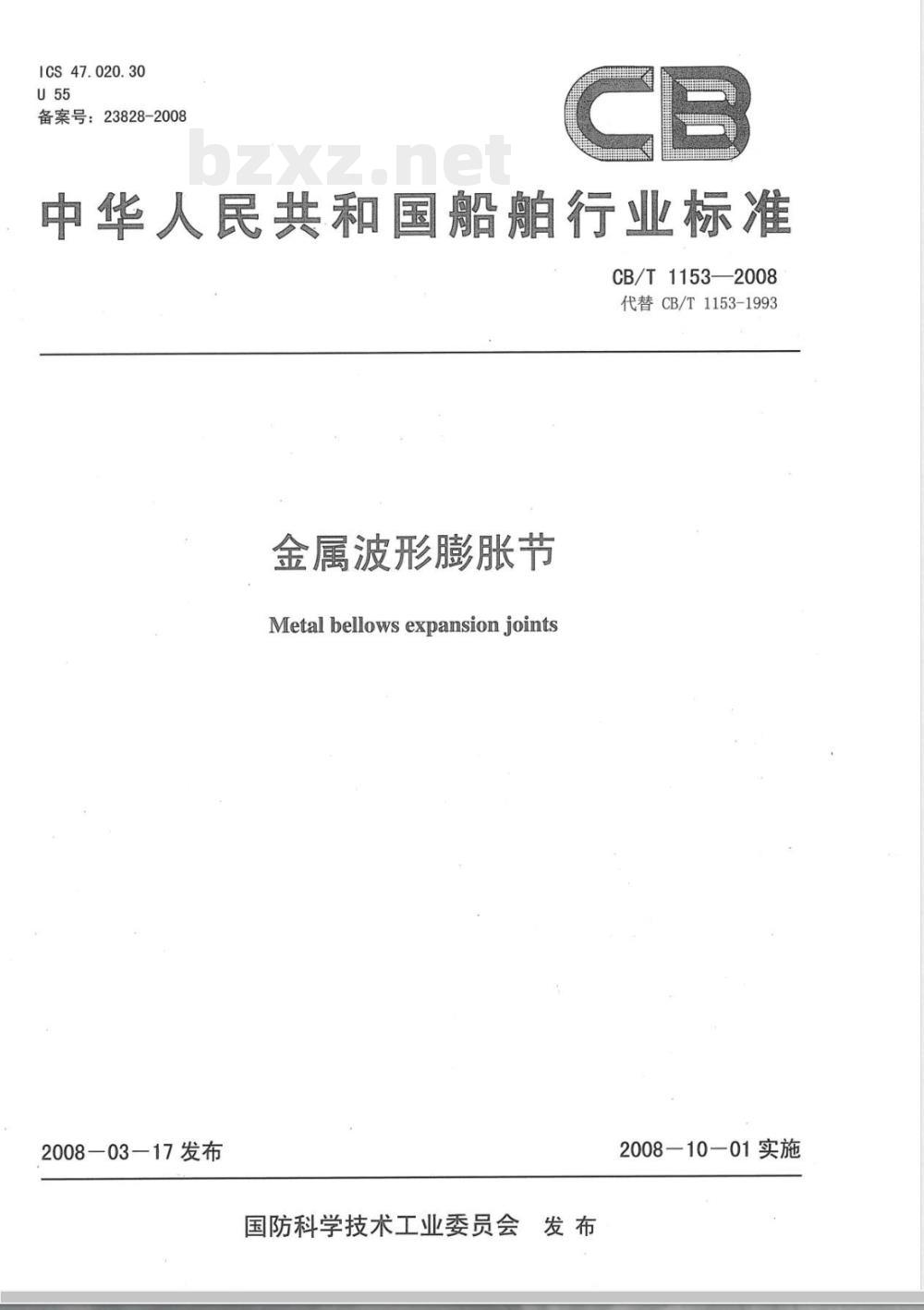 ICS 47.020.30
U 55
备案号：23828-2008

CB

bzxz.net

中华人民共和国船舶行业标准

CB/T 1153—2008
代替 CB/T 1153-1993

金属波形膨胀节

Metal bellows expansion joints

2008－03－17 发布

2008－10－01 实施

国防科学技术工业委员会 发布